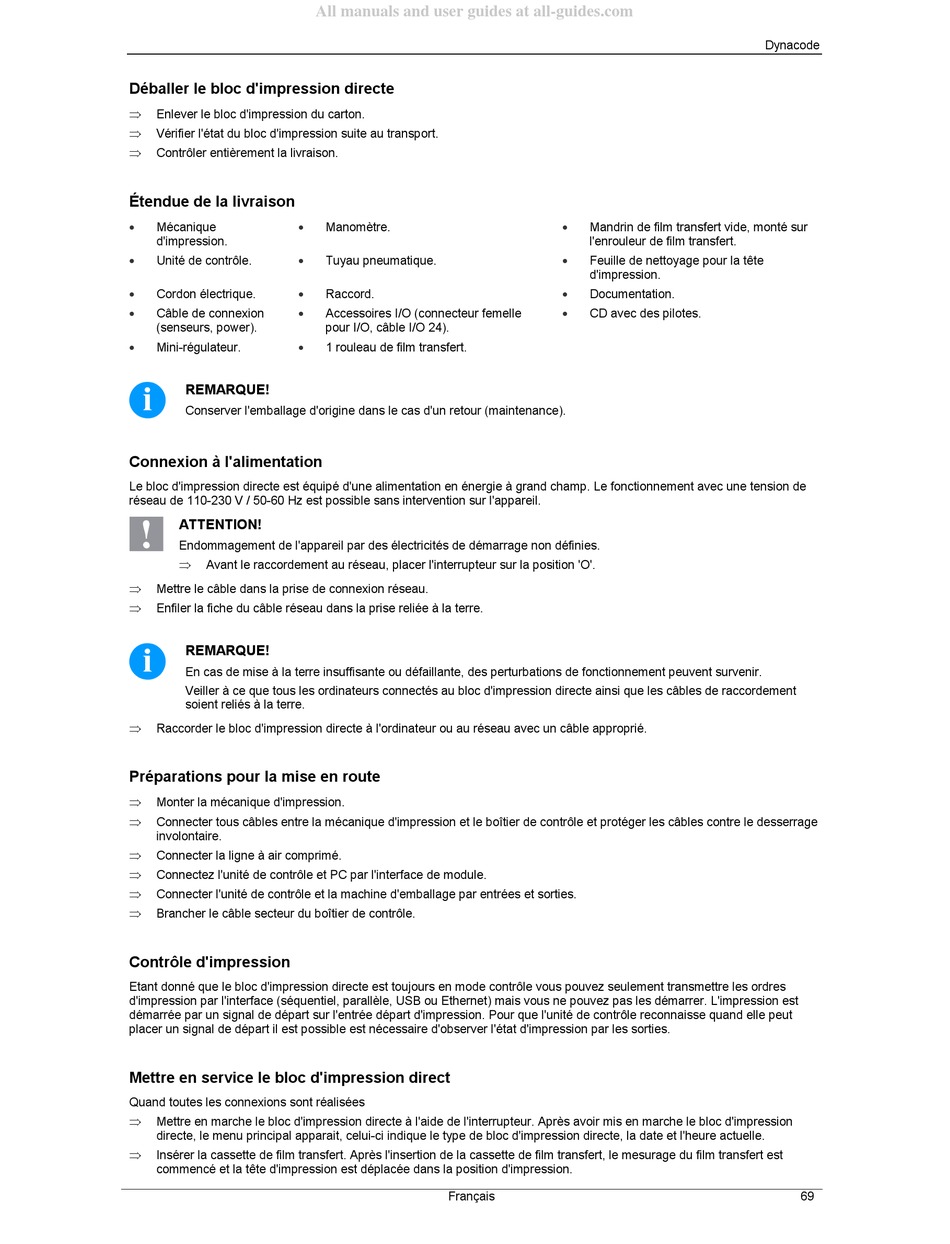 All manuals and user guides at all-guides.com

Dynacode

Déballer le bloc d'impression directe

⇒ Enlever le bloc d'impression du carton.
⇒ Vérifier l'état du bloc d'impression suite au transport.
⇒ Contrôler entièrement la livraison.

Étendue de la livraison

• Mécanique d'impression.
• Unité de contrôle.
• Cordon électrique.
• Câble de connexion (senseurs, power).
• Mini-régulateur.

• Manomètre.
• Tuyau pneumatique.
• Raccord.
• Accessoires I/O (connecteur femelle pour I/O, câble I/O 24).
• 1 rouleau de film transfert.

• Mandrin de film transfert vide, monté sur l'enrouleur de film transfert.
• Feuille de nettoyage pour la tête d'impression.
• Documentation.
• CD avec des pilotes.

REMARQUE!
Conserver l'emballage d'origine dans le cas d'un retour (maintenance).

Connexion à l'alimentation

Le bloc d'impression directe est équipé d'une alimentation en énergie à grand champ. Le fonctionnement avec une tension de réseau de 110-230 V / 50-60 Hz est possible sans intervention sur l'appareil.

ATTENTION!
Endommagement de l'appareil par des électricités de démarrage non définies.
⇒ Avant le raccordement au réseau, placer l'interrupteur sur la position 'O'.

⇒ Mettre le câble dans la prise de connexion réseau.
⇒ Enfiler la fiche du câble réseau dans la prise reliée à la terre.

REMARQUE!
En cas de mise à la terre insuffisante ou défaillante, des perturbations de fonctionnement peuvent survenir.
Veiller à ce que tous les ordinateurs connectés au bloc d'impression directe ainsi que les câbles de raccordement soient reliés à la terre.

⇒ Raccorder le bloc d'impression directe à l'ordinateur ou au réseau avec un câble approprié.

Préparations pour la mise en route

⇒ Monter la mécanique d'impression.
⇒ Connecter tous câbles entre la mécanique d'impression et le boîtier de contrôle et protéger les câbles contre le desserrage involontaire.
⇒ Connecter la ligne à air comprimé.
⇒ Connectez l'unité de contrôle et PC par l'interface de module.
⇒ Connecter l'unité de contrôle et la machine d'emballage par entrées et sorties.
⇒ Brancher le câble secteur du boîtier de contrôle.

Contrôle d'impression

Etant donné que le bloc d'impression directe est toujours en mode contrôle vous pouvez seulement transmettre les ordres d'impression par l'interface (séquentiel, parallèle, USB ou Ethernet) mais vous ne pouvez pas les démarrer. L'impression est démarrée par un signal de départ sur l'entrée départ d'impression. Pour que l'unité de contrôle reconnaisse quand elle peut placer un signal de départ il est possible est nécessaire d'observer l'état d'impression par les sorties.

Mettre en service le bloc d'impression direct

Quand toutes les connexions sont réalisées
⇒ Mettre en marche le bloc d'impression directe à l'aide de l'interrupteur. Après avoir mis en marche le bloc d'impression directe, le menu principal apparait, celui-ci indique le type de bloc d'impression directe, la date et l'heure actuelle.
⇒ Insérer la cassette de film transfert. Après l'insertion de la cassette de film transfert, le mesurage du film transfert est commencé et la tête d'impression est déplacée dans la position d'impression.

Français 69